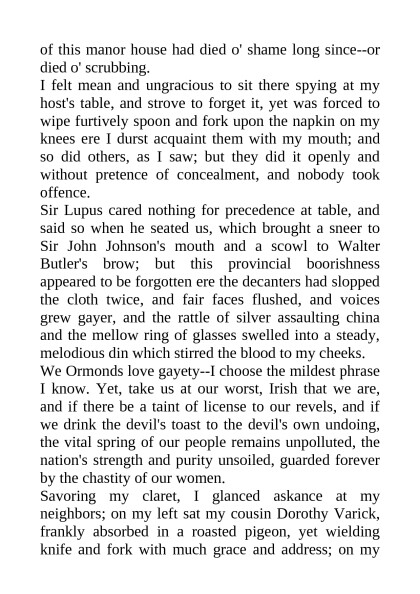 of this manor house had died o' shame long since--or died o' scrubbing.

I felt mean and ungracious to sit there spying at my host's table, and strove to forget it, yet was forced to wipe furtively spoon and fork upon the napkin on my knees ere I durst acquaint them with my mouth; and so did others, as I saw; but they did it openly and without pretence of concealment, and nobody took offence.

Sir Lupus cared nothing for precedence at table, and said so when he seated us, which brought a sneer to Sir John Johnson's mouth and a scowl to Walter Butler's brow; but this provincial boorishness appeared to be forgotten ere the decanters had slopped the cloth twice, and fair faces flushed, and voices grew gayer, and the rattle of silver assaulting china and the mellow ring of glasses swelled into a steady, melodious din which stirred the blood to my cheeks.

We Ormonds love gayety--I choose the mildest phrase I know. Yet, take us at our worst, Irish that we are, and if there be a taint of license to our revels, and if we drink the devil's toast to the devil's own undoing, the vital spring of our people remains unpolluted, the nation's strength and purity unsoiled, guarded forever by the chastity of our women.

Savoring my claret, I glanced askance at my neighbors; on my left sat my cousin Dorothy Varick, frankly absorbed in a roasted pigeon, yet wielding knife and fork with much grace and address; on my